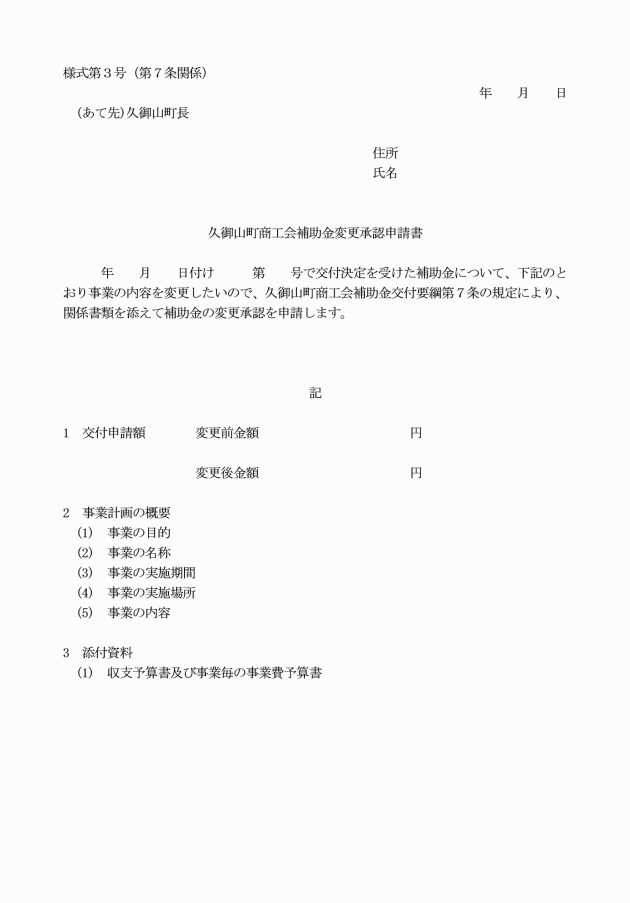 様式第３号（第７条関係）

年　　月　　日

（あて先）久御山町長

住所
氏名

久御山町商工会補助金変更承認申請書

年　　月　　日付け　　　第　　号で交付決定を受けた補助金について、下記のとおり事業の内容を変更したいので、久御山町商工会補助金交付要綱第７条の規定により、関係書類を添えて補助金の変更承認を申請します。

記

1　交付申請額　　　変更前金額　　　　　　　　　　円

変更後金額　　　　　　　　　　円

2　事業計画の概要
(1)　事業の目的
(2)　事業の名称
(3)　事業の実施期間
(4)　事業の実施場所
(5)　事業の内容

3　添付資料
(1)　収支予算書及び事業毎の事業費予算書